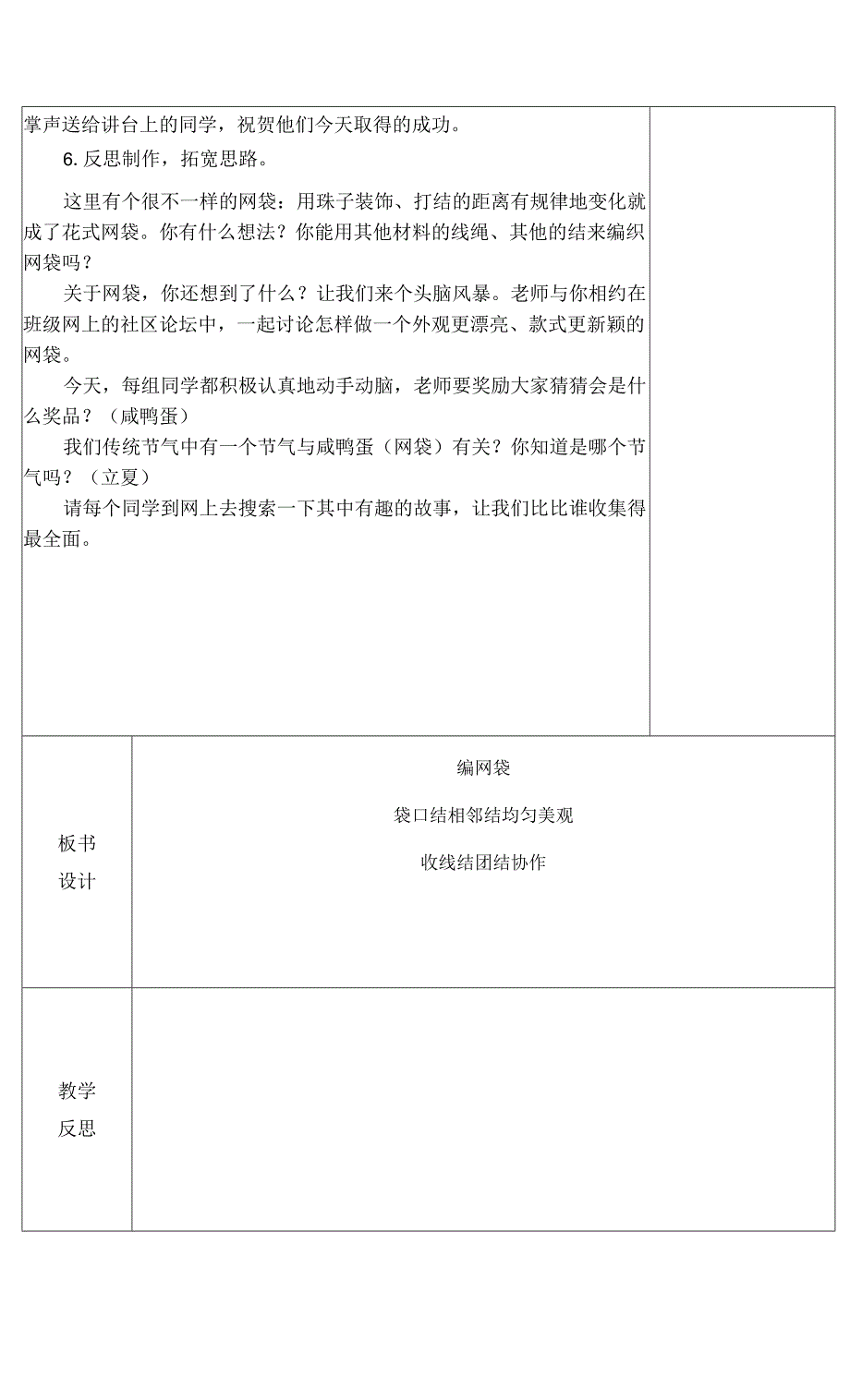 掌声送给讲台上的同学，祝贺他们今天取得的成功。

6. 反思制作，拓宽思路。

这里有个很不一样的网袋：用珠子装饰、打结的距离有规律地变化就成了花式网袋。你有什么想法？你能用其他材料的线绳、其他的结来编织网袋吗？

关于网袋，你还想到了什么？让我们来个头脑风暴。老师与你相约在班级网上的社区论坛中，一起讨论怎样做一个外观更漂亮、款式更新颖的网袋。

今天，每组同学都积极认真地动手动脑，老师要奖励大家猜猜会是什么奖品？（咸鸭蛋）

我们传统节气中有一个节气与咸鸭蛋（网袋）有关？你知道是哪个节气吗？（立夏）

请每个同学到网上去搜索一下其中有趣的故事，让我们比比谁收集得最全面。

板书设计

编网袋

袋口结相邻结均匀美观

收线结团结协作

教学反思